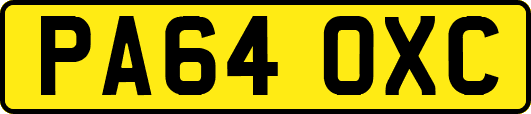 PA64 OXC